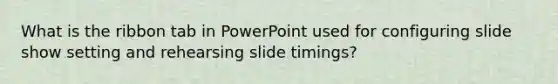 What is the ribbon tab in PowerPoint used for configuring slide show setting and rehearsing slide timings?